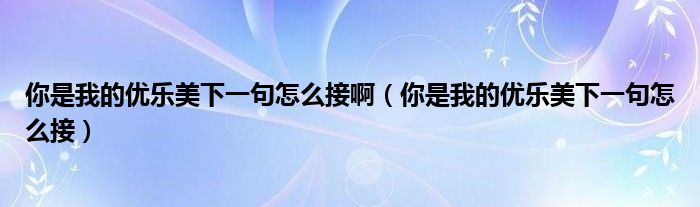 你是我的优乐美下一句怎么接啊（你是我的优乐美下一句怎么接）